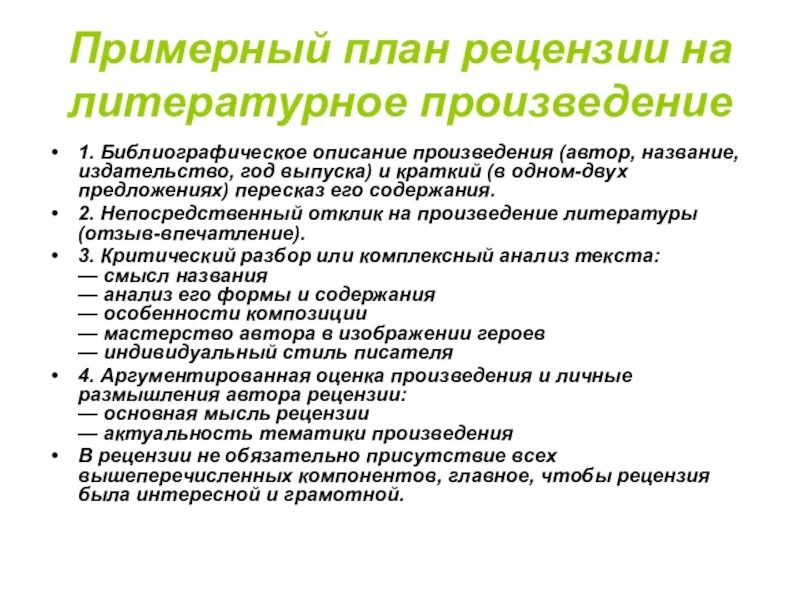 Примерный план рецензии на литературное произведение

• 1. Библиографическое описание произведения (автор, название, издательство, год выпуска) и краткий (в одном-двух предложениях) пересказ его содержания.
• 2. Непосредственный отклик на произведение литературы (отзыв-впечатление).
• 3. Критический разбор или комплексный анализ текста:
— смысл названия
— анализ его формы и содержания
— особенности композиции
— мастерство автора в изображении героев
— индивидуальный стиль писателя
• 4. Аргументированная оценка произведения и личные размышления автора рецензии:
— основная мысль рецензии
— актуальность тематики произведения
• В рецензии не обязательно присутствие всех вышеперечисленных компонентов, главное, чтобы рецензия была интересной и грамотной.